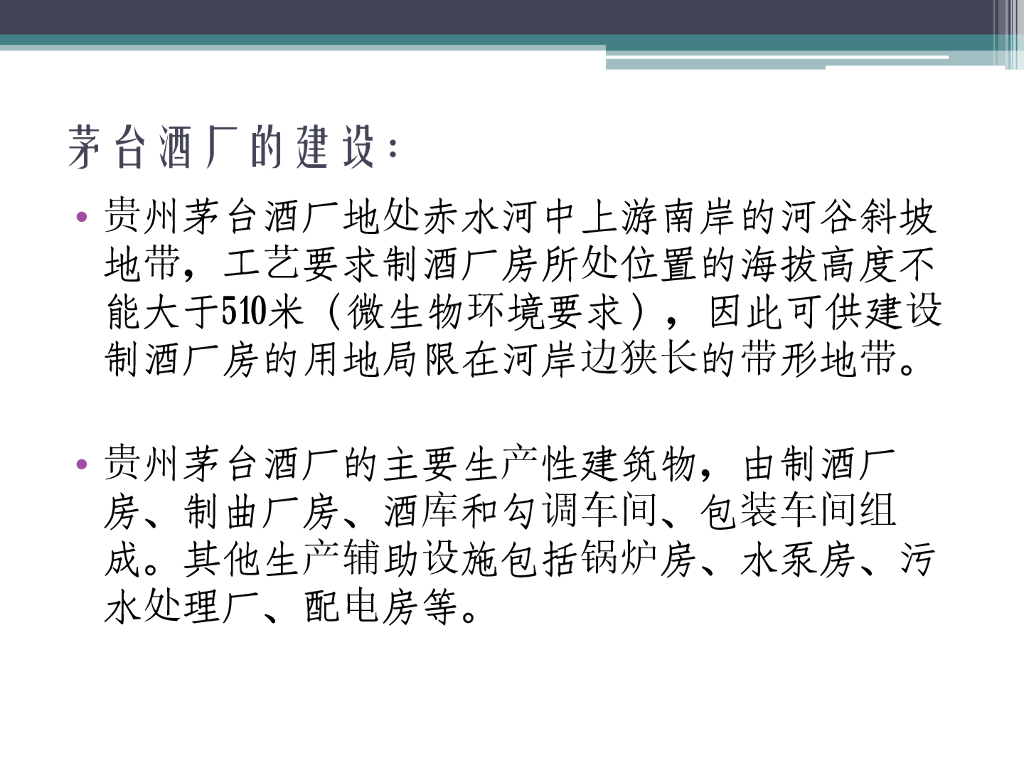 茅台酒厂的建设：

• 贵州茅台酒厂地处赤水河中上游南岸的河谷斜坡地带，工艺要求制酒厂房所处位置的海拔高度不能大于510米（微生物环境要求），因此可供建设制酒厂房的用地局限在河岸边狭长的带形地带。

• 贵州茅台酒厂的主要生产性建筑物，由制酒厂房、制曲厂房、酒库和勾调车间、包装车间组成。其他生产辅助设施包括锅炉房、水泵房、污水处理厂、配电房等。